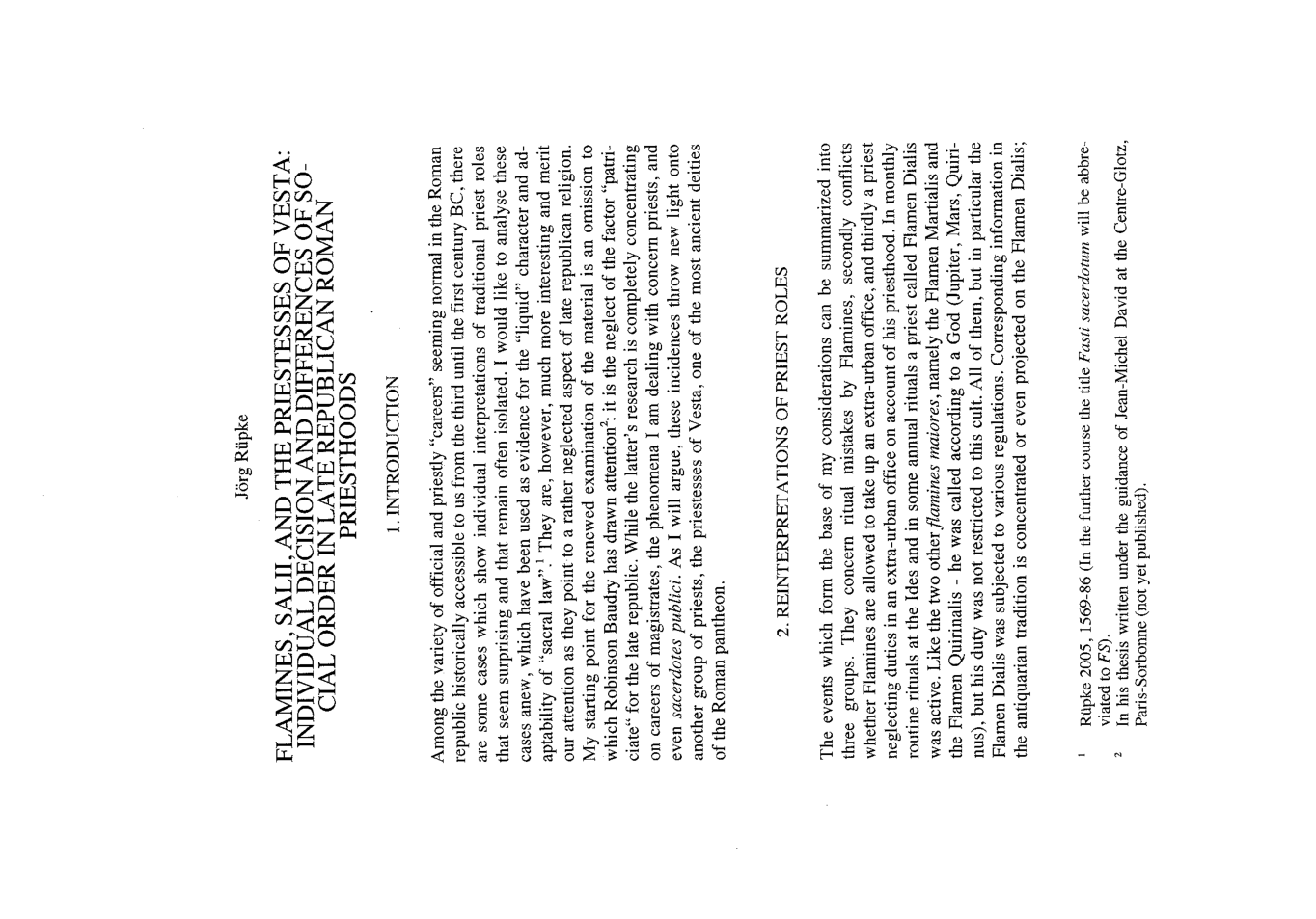 Jörg Rüpke

FLAMINES, SALII, AND THE PRIESTESSES OF VESTA: INDIVIDUAL DECISION AND DIFFERENCES OF SOCIAL ORDER IN LATE REPUBLICAN ROMAN PRIESTHOODS

1. INTRODUCTION

Among the variety of official and priestly "careers" seeming normal in the Roman republic historically accessible to us from the third until the first century BC, there are some cases which show individual interpretations of traditional priest roles that seem surprising and that remain often isolated. I would like to analyse these cases anew, which have been used as evidence for the "liquid" character and adaptability of "sacral law".$^{1}$ They are, however, much more interesting and merit our attention as they point to a rather neglected aspect of late republican religion. My starting point for the renewed examination of the material is an omission to which Robinson Baudry has drawn attention$^{2}$: it is the neglect of the factor "patriciate" for the late republic. While the latter's research is completely concentrating on careers of magistrates, the phenomena I am dealing with concern priests, and even sacerdotes publici. As I will argue, these incidences throw new light onto another group of priests, the priestesses of Vesta, one of the most ancient deities of the Roman pantheon.

2. REINTERPRETATIONS OF PRIEST ROLES

The events which form the base of my considerations can be summarized into three groups. They concern ritual mistakes by Flamines, secondly conflicts whether Flamines are allowed to take up an extra-urban office, and thirdly a priest neglecting duties in an extra-urban office on account of his priesthood. In monthly routine rituals at the Ides and in some annual rituals a priest called Flamen Dialis was active. Like the two other flamines maiores, namely the Flamen Martialis and the Flamen Quirinalis - he was called according to a God (Jupiter, Mars, Quirinus), but his duty was not restricted to this cult. All of them, but in particular the Flamen Dialis was subjected to various regulations. Corresponding information in the antiquarian tradition is concentrated or even projected on the Flamen Dialis;

$^{1}$ Rüpke 2005, 1569-86 (In the further course the title Fasti sacerdotum will be abbreviated to FS).
$^{2}$ In his thesis written under the guidance of Jean-Michel David at the Centre-Glotz, Paris-Sorbonne (not yet published).